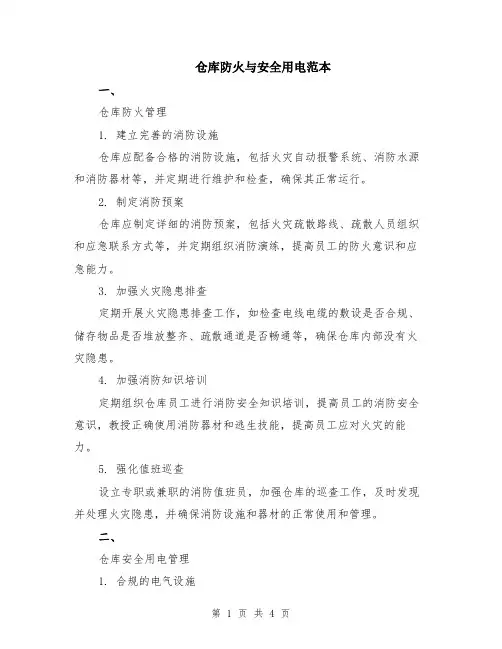 仓库防火与安全用电范本

一、

仓库防火管理

1. 建立完善的消防设施

仓库应配备合格的消防设施，包括火灾自动报警系统、消防水源和消防器材等，并定期进行维护和检查，确保其正常运行。

2. 制定消防预案

仓库应制定详细的消防预案，包括火灾疏散路线、疏散人员组织和应急联系方式等，并定期组织消防演练，提高员工的防火意识和应急能力。

3. 加强火灾隐患排查

定期开展火灾隐患排查工作，如检查电线电缆的敷设是否合规、储存物品是否堆放整齐、疏散通道是否畅通等，确保仓库内部没有火灾隐患。

4. 加强消防知识培训

定期组织仓库员工进行消防安全知识培训，提高员工的消防安全意识，教授正确使用消防器材和逃生技能，提高员工应对火灾的能力。

5. 强化值班巡查

设立专职或兼职的消防值班员，加强仓库的巡查工作，及时发现并处理火灾隐患，并确保消防设施和器材的正常使用和管理。

二、

仓库安全用电管理

1. 合规的电气设施

第 1 页 共 4 页